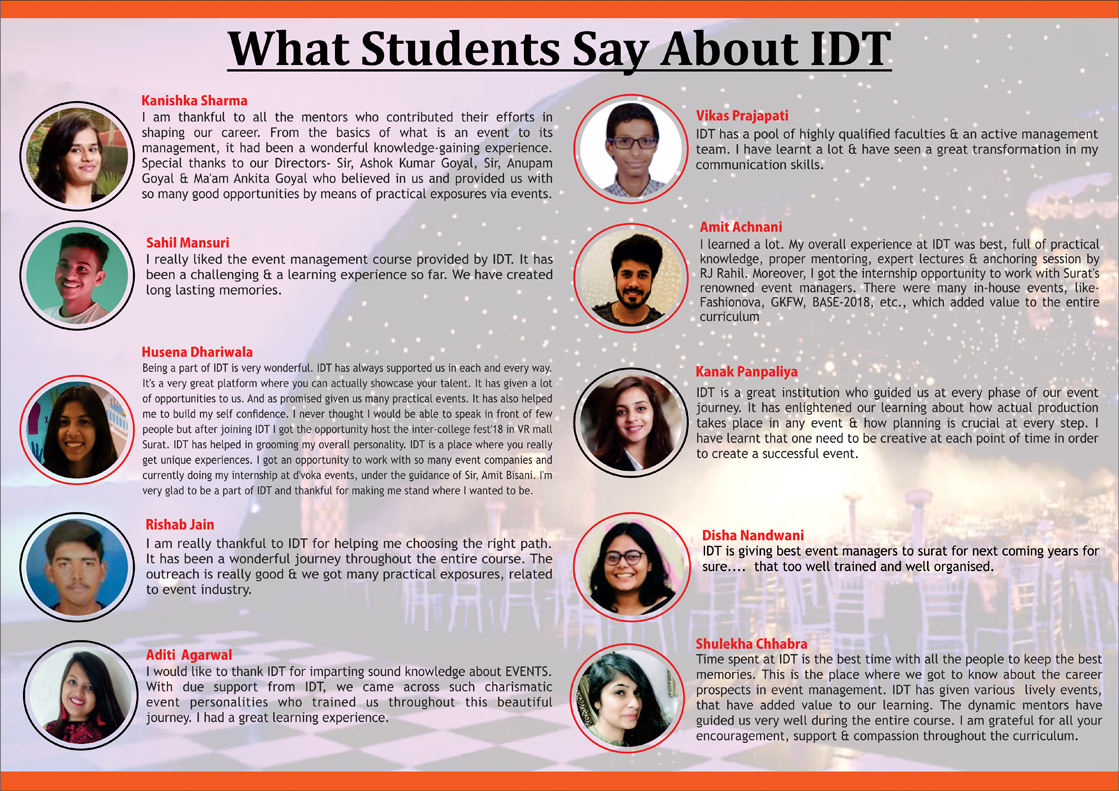 What Students Say About IDT

Kanishka Sharma
I am thankful to all the mentors who contributed their efforts in shaping our career. From the basics of what is an event to its management, it had been a wonderful knowledge-gaining experience. Special thanks to our Directors- Sir, Ashok Kumar Goyal, Sir, Anupam Goyal & Ma'am Ankita Goyal who believed in us and provided us with so many good opportunities by means of practical exposures via events.

Sahil Mansuri
I really liked the event management course provided by IDT. It has been a challenging & a learning experience so far. We have created long lasting memories.

Husena Dhariwala
Being a part of IDT is very wonderful. IDT has always supported us in each and every way. It's a very great platform where you can actually showcase your talent. It has given a lot of opportunities to us. And as promised given us many practical events. It has also helped me to build my self confidence. I never thought I would be able to speak in front of few people but after joining IDT I got the opportunity host the inter-college fest'18 in VR mall Surat. IDT has helped in grooming my overall personality. IDT is a place where you really get unique experiences. I got an opportunity to work with so many event companies and currently doing my internship at d'voka events, under the guidance of Sir, Amit Bisani. I'm very glad to be a part of IDT and thankful for making me stand where I wanted to be.

Rishab Jain
I am really thankful to IDT for helping me choosing the right path. It has been a wonderful journey throughout the entire course. The outreach is really good & we got many practical exposures, related to event industry.

Aditi Agarwal
I would like to thank IDT for imparting sound knowledge about EVENTS. With due support from IDT, we came across such charismatic event personalities who trained us throughout this beautiful journey. I had a great learning experience.

Vikas Prajapati
IDT has a pool of highly qualified faculties & an active management team. I have learnt a lot & have seen a great transformation in my communication skills.

Amit Achnani
I learned a lot. My overall experience at IDT was best, full of practical knowledge, proper mentoring, expert lectures & anchoring session by RJ Rahil. Moreover, I got the internship opportunity to work with Surat's renowned event managers. There were many in-house events, like- Fashionova, GKFW, BASE-2018, etc., which added value to the entire curriculum

Kanak Panpaliya
IDT is a great institution who guided us at every phase of our event journey. It has enlightened our learning about how actual production takes place in any event & how planning is crucial at every step. I have learnt that one need to be creative at each point of time in order to create a successful event.

Disha Nandwani
IDT is giving best event managers to surat for next coming years for sure.... that too well trained and well organised.

Shulekha Chhabra
Time spent at IDT is the best time with all the people to keep the best memories. This is the place where we got to know about the career prospects in event management. IDT has given various lively events, that have added value to our learning. The dynamic mentors have guided us very well during the entire course. I am grateful for all your encouragement, support & compassion throughout the curriculum.